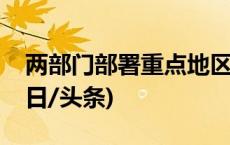 两部门部署重点地区
日/头条)